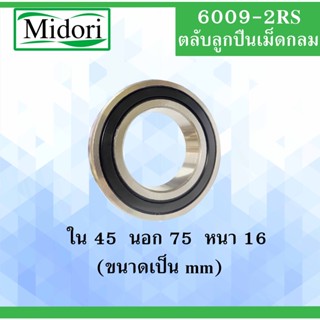 Midori

6009-2RS
ตลับลูกปืนเม็ดกลม

ใน 45 นอก 75 หนา 16
(ขนาดเป็น mm)